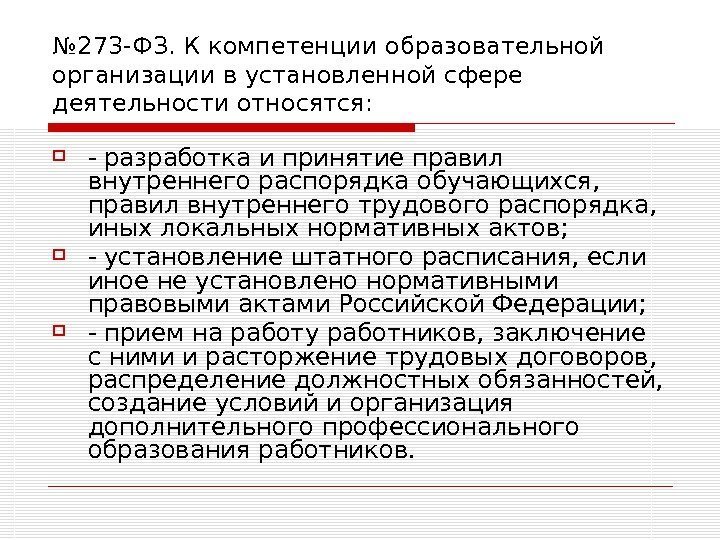 №273-ФЗ. К компетенции образовательной организации в установленной сфере деятельности относятся:

- разработка и принятие правил внутреннего распорядка обучающихся, правил внутреннего трудового распорядка, иных локальных нормативных актов;

- установление штатного расписания, если иное не установлено нормативными правовыми актами Российской Федерации;

- прием на работу работников, заключение с ними и расторжение трудовых договоров, распределение должностных обязанностей, создание условий и организация дополнительного профессионального образования работников.